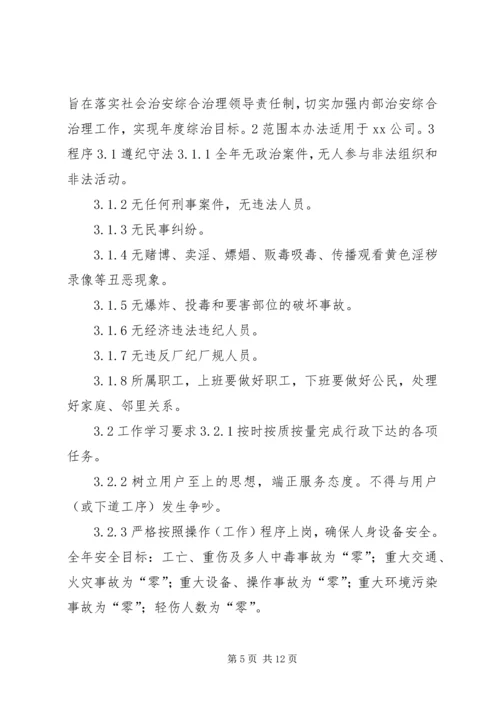 旨在落实社会治安综合治理领导责任制，切实加强内部治安综合治理工作，实现年度综治目标。2范围本办法适用于xx公司。3程序3.1遵纪守法3.1.1全年无政治案件，无人参与非法组织和非法活动。

3.1.2无任何刑事案件，无违法人员。

3.1.3无民事纠纷。

3.1.4无赌博、卖淫、嫖娼、贩毒吸毒、传播观看黄色淫秽录像等丑恶现象。

3.1.5无爆炸、投毒和要害部位的破坏事故。

3.1.6无经济违法违纪人员。

3.1.7无违反厂纪厂规人员。

3.1.8所属职工，上班要做好职工，下班要做好公民，处理好家庭、邻里关系。

3.2工作学习要求3.2.1按时按质按量完成行政下达的各项任务。

3.2.2树立用户至上的思想，端正服务态度。不得与用户（或下道工序）发生争吵。

3.2.3严格按照操作（工作）程序上岗，确保人身设备安全。全年安全目标：工亡、重伤及多人中毒事故为“零”；重大交通、火灾事故为“零”；重大设备、操作事故为“零”；重大环境污染事故为“零”；轻伤人数为“零”。

第5页 共12页